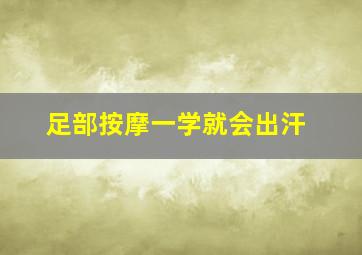 足部按摩一学就会出汗